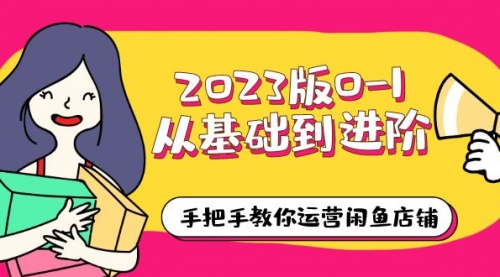 2023版0-1
从基础到进阶

手把手教你运营闲鱼店铺